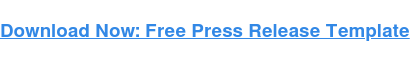 Download Now: Free Press Release Template